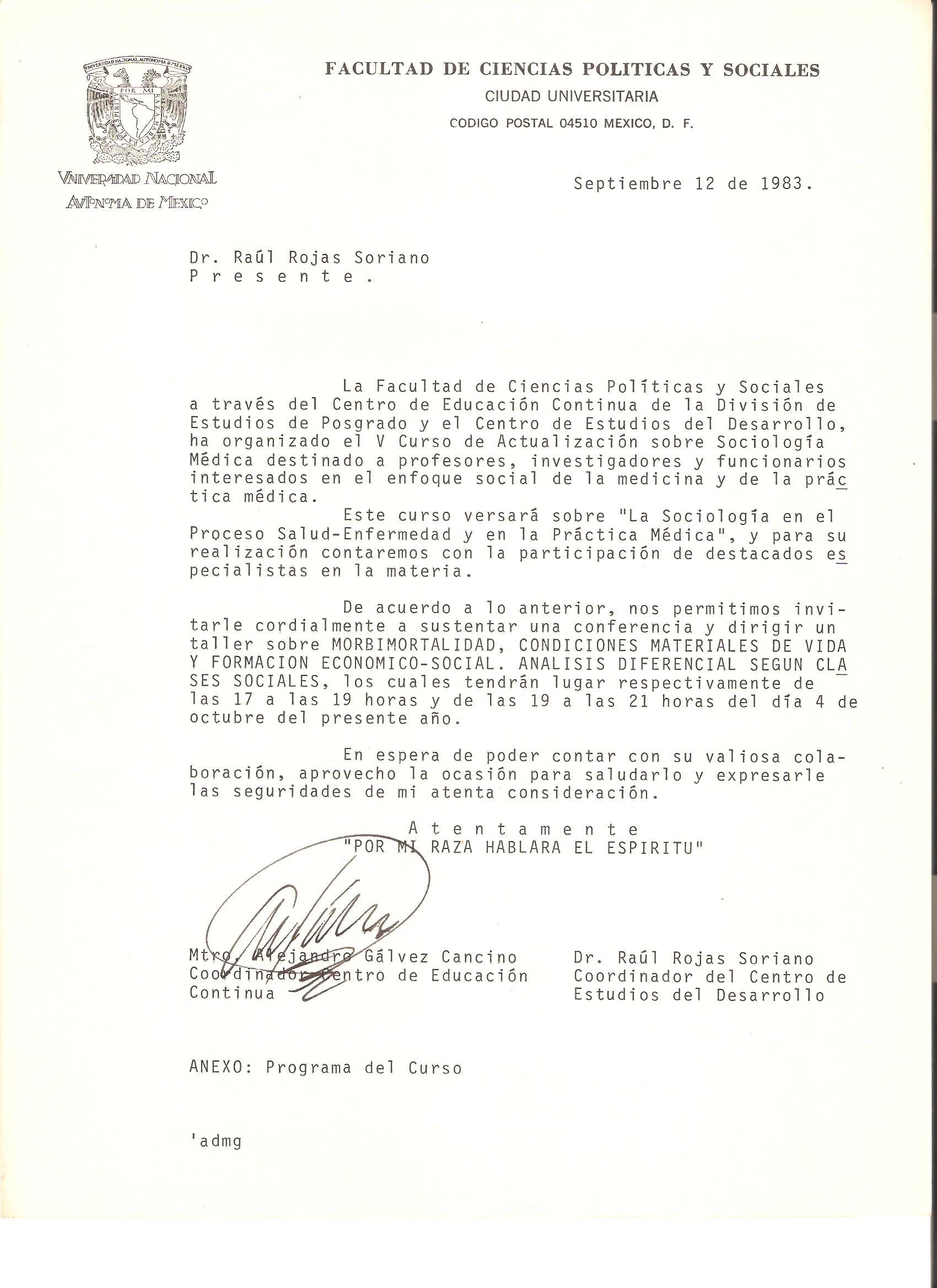 UNIVERSIDAD NACIONAL AUTONOMA DE MEXICO
POR MI RAZA HABLARA EL ESPIRITU

VNIVERSIDAD NACIONAL AVTONOMA DE MEXICO

FACULTAD DE CIENCIAS POLITICAS Y SOCIALES
CIUDAD UNIVERSITARIA
CODIGO POSTAL 04510 MEXICO, D. F.

Septiembre 12 de 1983.

Dr. Raúl Rojas Soriano
P r e s e n t e .

La Facultad de Ciencias Políticas y Sociales a través del Centro de Educación Continua de la División de Estudios de Posgrado y el Centro de Estudios del Desarrollo, ha organizado el V Curso de Actualización sobre Sociología Médica destinado a profesores, investigadores y funcionarios interesados en el enfoque social de la medicina y de la práctica médica.

Este curso versará sobre "La Sociología en el Proceso Salud-Enfermedad y en la Práctica Médica", y para su realización contaremos con la participación de destacados especialistas en la materia.

De acuerdo a lo anterior, nos permitimos invitarle cordialmente a sustentar una conferencia y dirigir un taller sobre MORBIMORTALIDAD, CONDICIONES MATERIALES DE VIDA Y FORMACION ECONOMICO-SOCIAL. ANALISIS DIFERENCIAL SEGUN CLASES SOCIALES, los cuales tendrán lugar respectivamente de las 17 a las 19 horas y de las 19 a las 21 horas del día 4 de octubre del presente año.

En espera de poder contar con su valiosa colaboración, aprovecho la ocasión para saludarlo y expresarle las seguridades de mi atenta consideración.

A t e n t a m e n t e
"POR MI RAZA HABLARA EL ESPIRITU"

Mtro. Alejandro Gálvez Cancino
Coordinador Centro de Educación Continua

Dr. Raúl Rojas Soriano
Coordinador del Centro de Estudios del Desarrollo

ANEXO: Programa del Curso

'admg